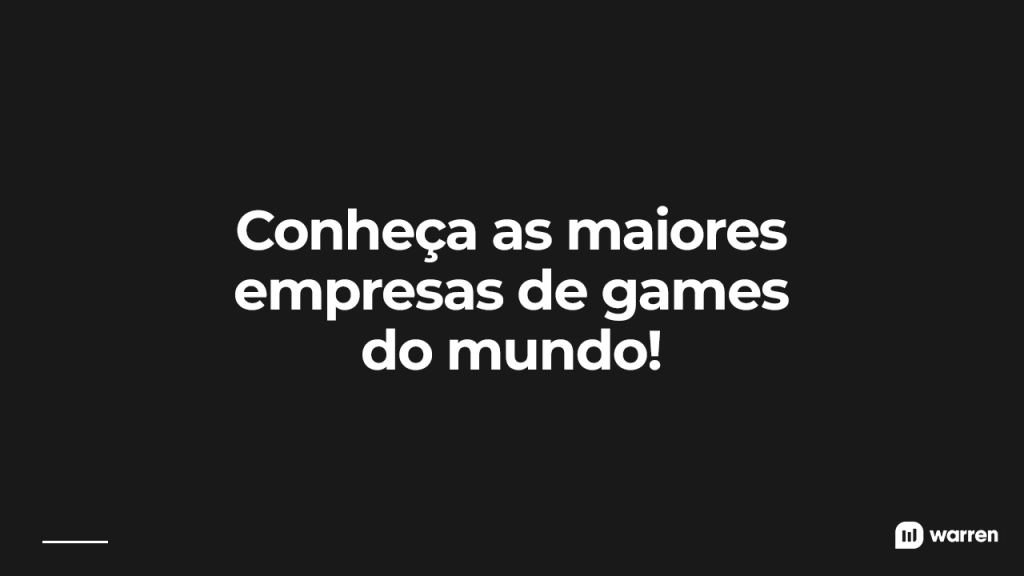 Conheça as maiores empresas de games do mundo!

warren